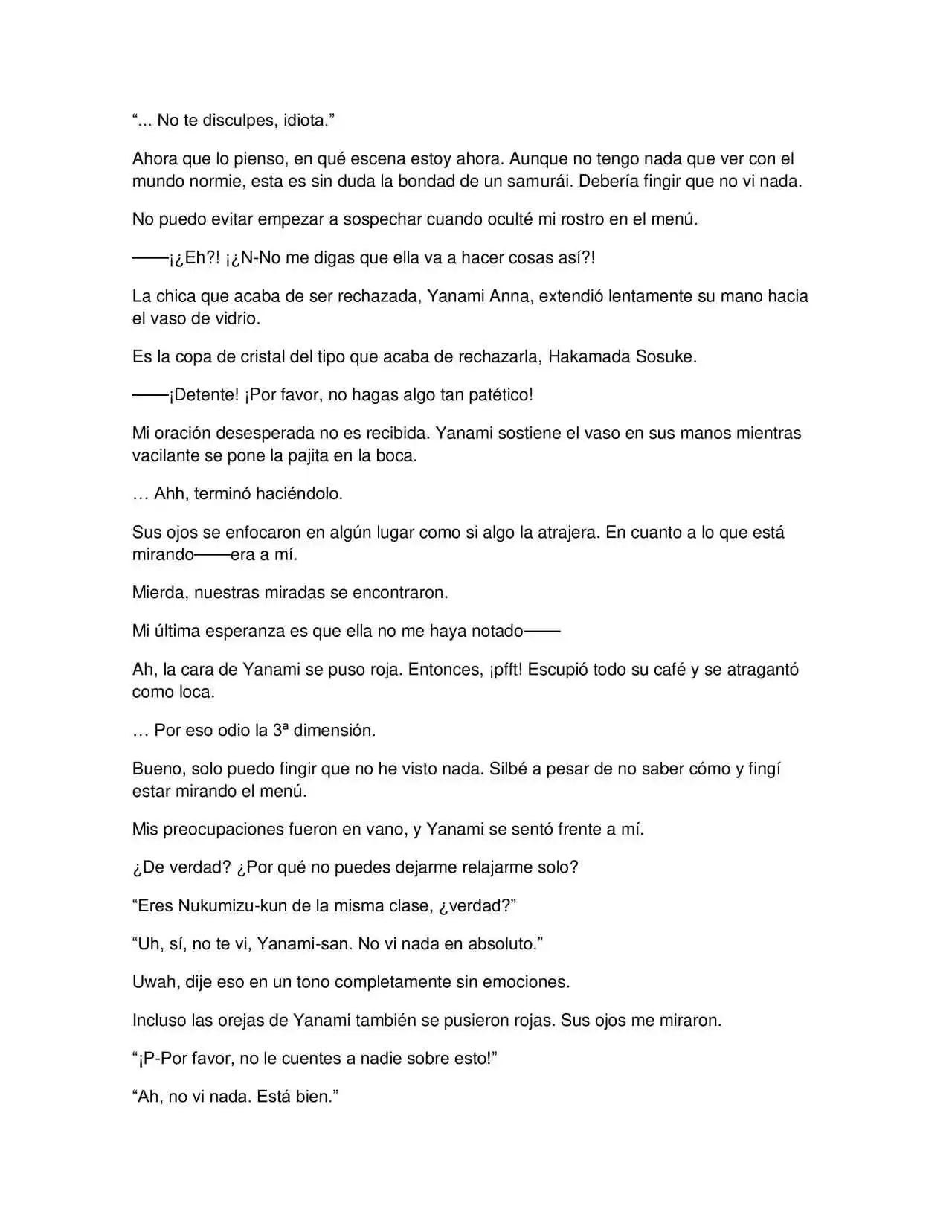 "... No te disculpes, idiota."

Ahora que lo pienso, en qué escena estoy ahora. Aunque no tengo nada que ver con el mundo normie, esta es sin duda la bondad de un samurái. Debería fingir que no vi nada.

No puedo evitar empezar a sospechar cuando oculté mi rostro en el menú.

——¡¿Eh?! ¡¿N-No me digas que ella va a hacer cosas así?!

La chica que acaba de ser rechazada, Yanami Anna, extendió lentamente su mano hacia el vaso de vidrio.

Es la copa de cristal del tipo que acaba de rechazarla, Hakamada Sosuke.

——¡Detente! ¡Por favor, no hagas algo tan patético!

Mi oración desesperada no es recibida. Yanami sostiene el vaso en sus manos mientras vacilante se pone la pajita en la boca.

… Ahh, terminó haciéndolo.

Sus ojos se enfocaron en algún lugar como si algo la atrajera. En cuanto a lo que está mirando——era a mí.

Mierda, nuestras miradas se encontraron.

Mi última esperanza es que ella no me haya notado——

Ah, la cara de Yanami se puso roja. Entonces, ¡pfft! Escupió todo su café y se atragantó como loca.

… Por eso odio la 3ª dimensión.

Bueno, solo puedo fingir que no he visto nada. Silbé a pesar de no saber cómo y fingí estar mirando el menú.

Mis preocupaciones fueron en vano, y Yanami se sentó frente a mí.

¿De verdad? ¿Por qué no puedes dejarme relajarme solo?

"Eres Nukumizu-kun de la misma clase, ¿verdad?"

"Uh, sí, no te vi, Yanami-san. No vi nada en absoluto."

Uwah, dije eso en un tono completamente sin emociones.

Incluso las orejas de Yanami también se pusieron rojas. Sus ojos me miraron.

"¡P-Por favor, no le cuentes a nadie sobre esto!"

"Ah, no vi nada. Está bien."